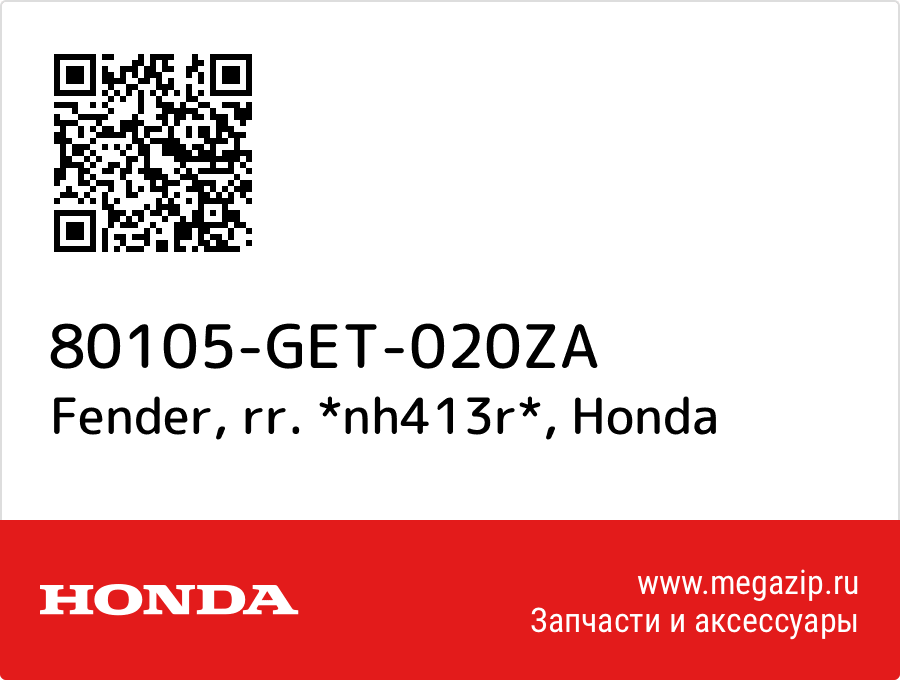 80105-GET-020ZA
Fender, rr. *nh413r*, Honda

HONDA

www.megazip.ru
Запчасти и аксессуары